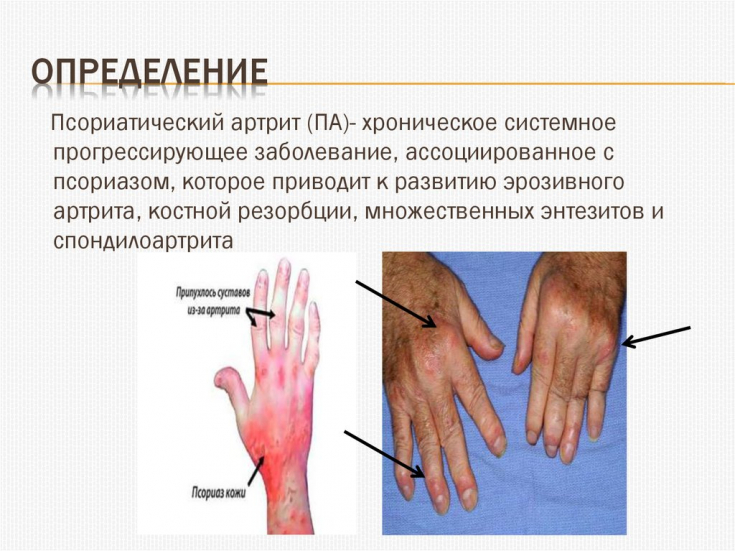 ОПРЕДЕЛЕНИЕ

Псориатический артрит (ПА)- хроническое системное прогрессирующее заболевание, ассоциированное с псориазом, которое приводит к развитию эрозивного артрита, костной резорбции, множественных энтезитов и спондилоартрита

Припухлось суставов из-за артрита

Псориаз кожи